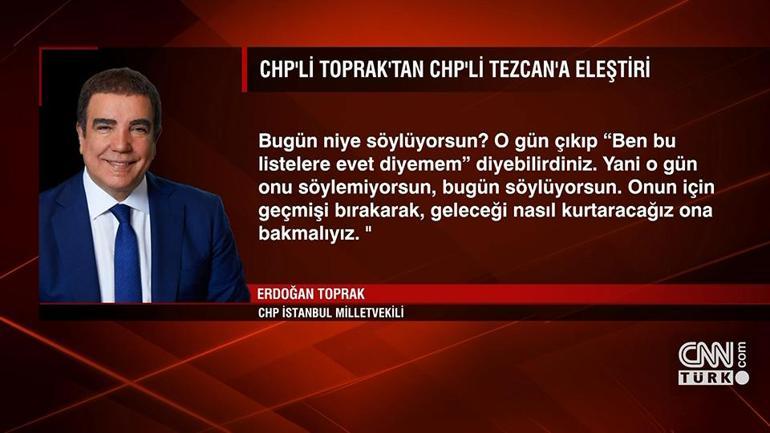 CHP'Lİ TOPRAK'TAN CHP'Lİ TEZCAN'A ELEŞTİRİ

Bugün niye söylüyorsun? O gün çıkıp “Ben bu listelere evet diyemem” diyebilirdiniz. Yani o gün onu söylemiyorsun, bugün söylüyorsun. Onun için geçmişi bırakarak, geleceği nasıl kurtaracağız ona bakmalıyız. "

ERDOĞAN TOPRAK

CHP İSTANBUL MİLLETVEKİLİ

CNN TÜRK .com